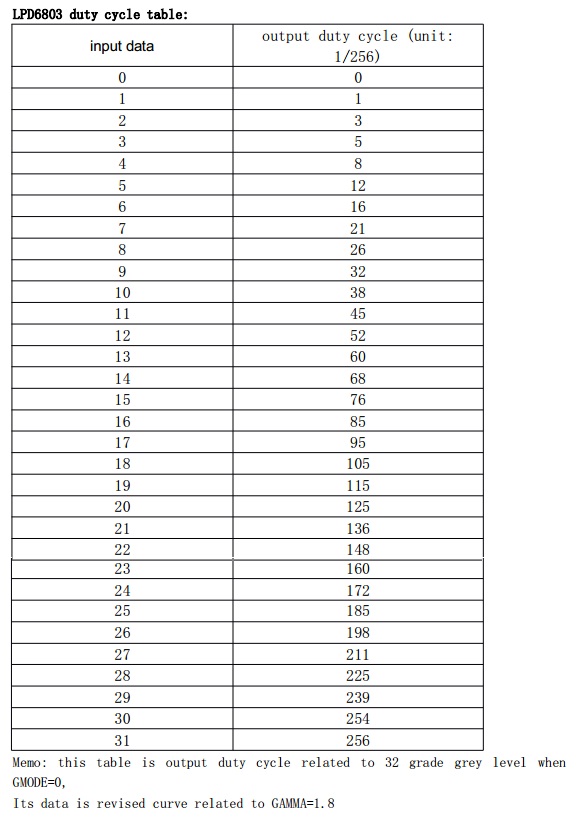 LPD6803 duty cycle table:

| input data | output duty cycle (unit: 1/256) |
|---|---|
| 0 | 0 |
| 1 | 1 |
| 2 | 3 |
| 3 | 5 |
| 4 | 8 |
| 5 | 12 |
| 6 | 16 |
| 7 | 21 |
| 8 | 26 |
| 9 | 32 |
| 10 | 38 |
| 11 | 45 |
| 12 | 52 |
| 13 | 60 |
| 14 | 68 |
| 15 | 76 |
| 16 | 85 |
| 17 | 95 |
| 18 | 105 |
| 19 | 115 |
| 20 | 125 |
| 21 | 136 |
| 22 | 148 |
| 23 | 160 |
| 24 | 172 |
| 25 | 185 |
| 26 | 198 |
| 27 | 211 |
| 28 | 225 |
| 29 | 239 |
| 30 | 254 |
| 31 | 256 |

Memo: this table is output duty cycle related to 32 grade grey level when GMODE=0,

Its data is revised curve related to GAMMA=1.8